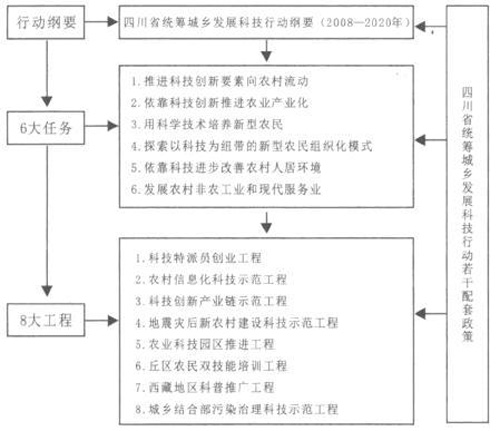 行动纲要

四川省统筹城乡发展科技行动纲要（2008—2020年）

6大任务

1. 推进科技创新要素向农村流动
2. 依靠科技创新推进农业产业化
3. 用科学技术培养新型农民
4. 探索以科技为纽带的新型农民组织化模式
5. 依靠科技进步改善农村人居环境
6. 发展农村非农工业和现代服务业

8大工程

1. 科技特派员创业工程
2. 农村信息化科技示范工程
3. 科技创新产业链示范工程
4. 地震灾后新农村建设科技示范工程
5. 农业科技园区推进工程
6. 丘区农民双技能培训工程
7. 西藏地区科普推广工程
8. 城乡结合部污染治理科技示范工程

四川省统筹城乡发展科技行动若干配套政策